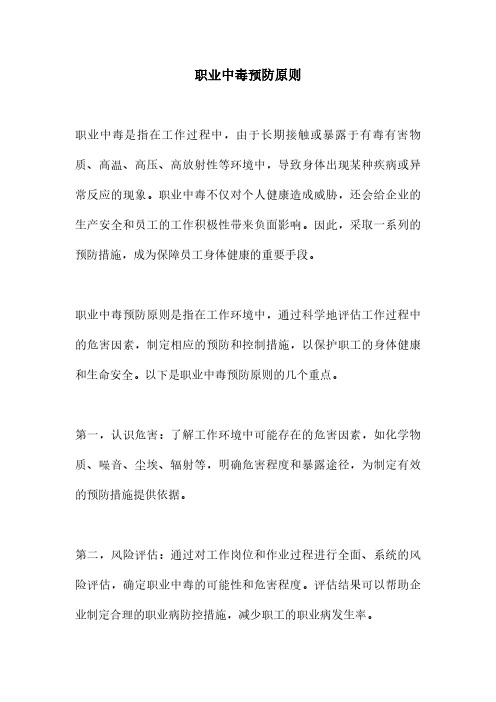 职业中毒预防原则

职业中毒是指在工作过程中，由于长期接触或暴露于有毒有害物质、高温、高压、高放射性等环境中，导致身体出现某种疾病或异常反应的现象。职业中毒不仅对个人健康造成威胁，还会给企业的生产安全和员工的工作积极性带来负面影响。因此，采取一系列的预防措施，成为保障员工身体健康的重要手段。

职业中毒预防原则是指在工作环境中，通过科学地评估工作过程中的危害因素，制定相应的预防和控制措施，以保护职工的身体健康和生命安全。以下是职业中毒预防原则的几个重点。

第一，认识危害：了解工作环境中可能存在的危害因素，如化学物质、噪音、尘埃、辐射等，明确危害程度和暴露途径，为制定有效的预防措施提供依据。

第二，风险评估：通过对工作岗位和作业过程进行全面、系统的风险评估，确定职业中毒的可能性和危害程度。评估结果可以帮助企业制定合理的职业病防控措施，减少职工的职业病发生率。